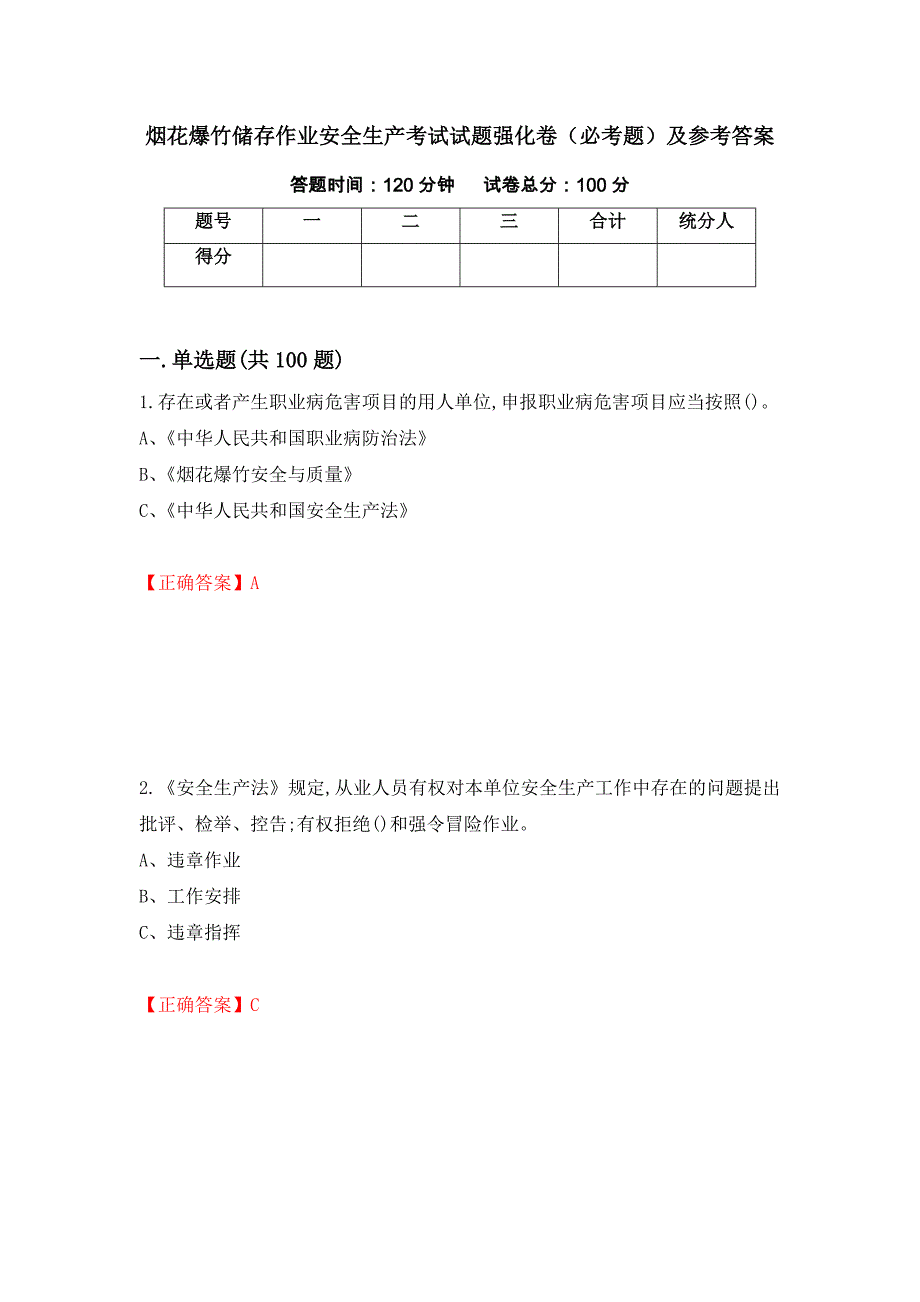 烟花爆竹储存作业安全生产考试试题强化卷（必考题）及参考答案

答题时间：120 分钟　试卷总分：100 分

| 题号 | 一 | 二 | 三 | 合计 | 统分人 |
|---|---|---|---|---|---|
| 得分 | | | | | |

一.单选题(共 100 题)

1.存在或者产生职业病危害项目的用人单位,申报职业病危害项目应当按照()。

A、《中华人民共和国职业病防治法》

B、《烟花爆竹安全与质量》

C、《中华人民共和国安全生产法》

【正确答案】A

2.《安全生产法》规定,从业人员有权对本单位安全生产工作中存在的问题提出批评、检举、控告;有权拒绝()和强令冒险作业。

A、违章作业

B、工作安排

C、违章指挥

【正确答案】C